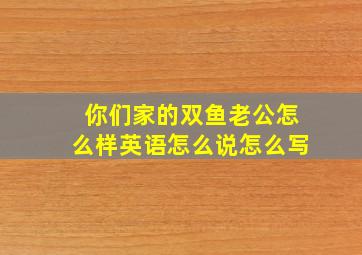 你们家的双鱼老公怎么样英语怎么说怎么写